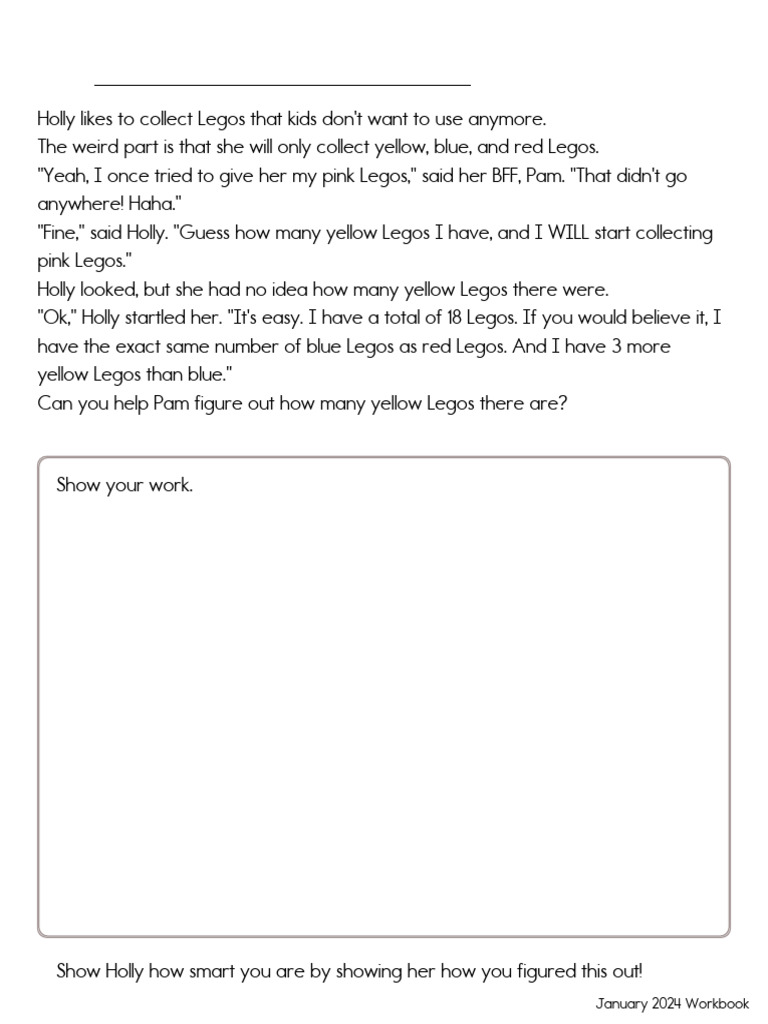 Holly likes to collect Legos that kids don't want to use anymore.
The weird part is that she will only collect yellow, blue, and red Legos.
"Yeah, I once tried to give her my pink Legos," said her BFF, Pam. "That didn't go anywhere! Haha."
"Fine," said Holly. "Guess how many yellow Legos I have, and I WILL start collecting pink Legos."
Holly looked, but she had no idea how many yellow Legos there were.
"Ok," Holly startled her. "It's easy. I have a total of 18 Legos. If you would believe it, I have the exact same number of blue Legos as red Legos. And I have 3 more yellow Legos than blue."
Can you help Pam figure out how many yellow Legos there are?

Show your work.

Show Holly how smart you are by showing her how you figured this out!

January 2024 Workbook